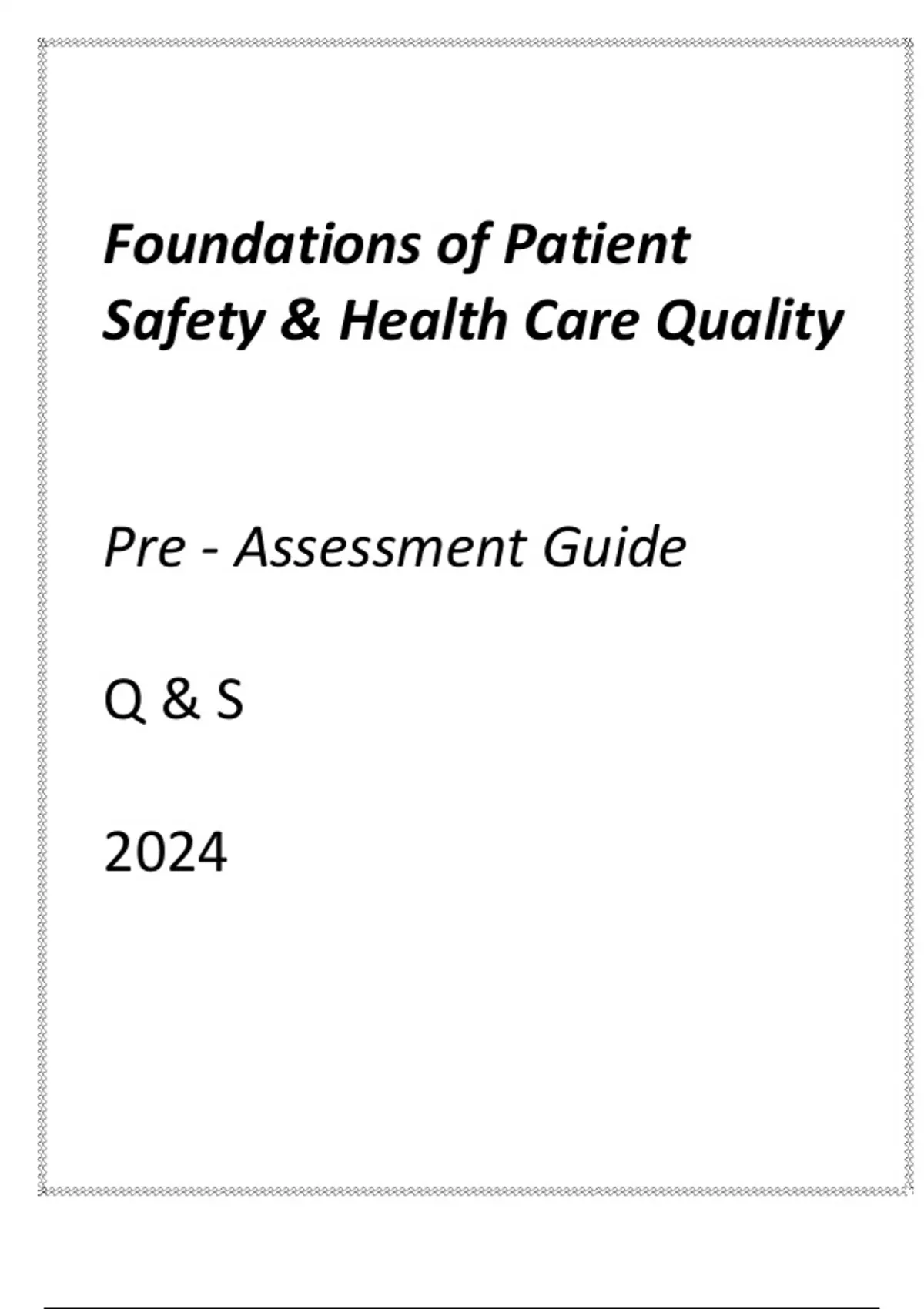 Foundations of Patient Safety & Health Care Quality

Pre - Assessment Guide

Q & S

2024